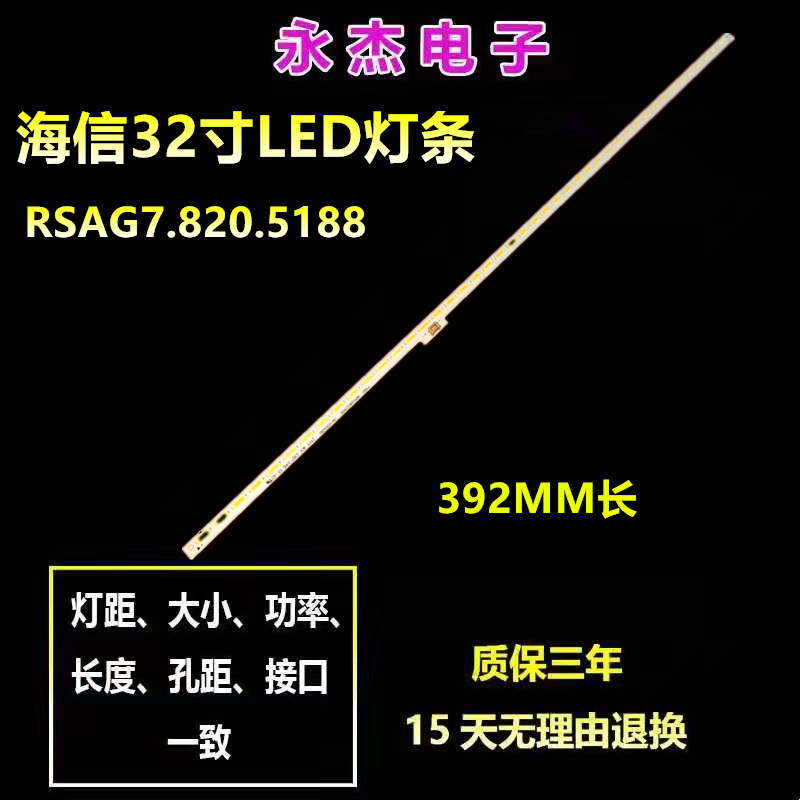 永杰电子

海信32寸LED灯条

RSAG7.820.5188

392MM长

灯距、大小、功率、长度、孔距、接口一致

质保三年

15 天无理由退换